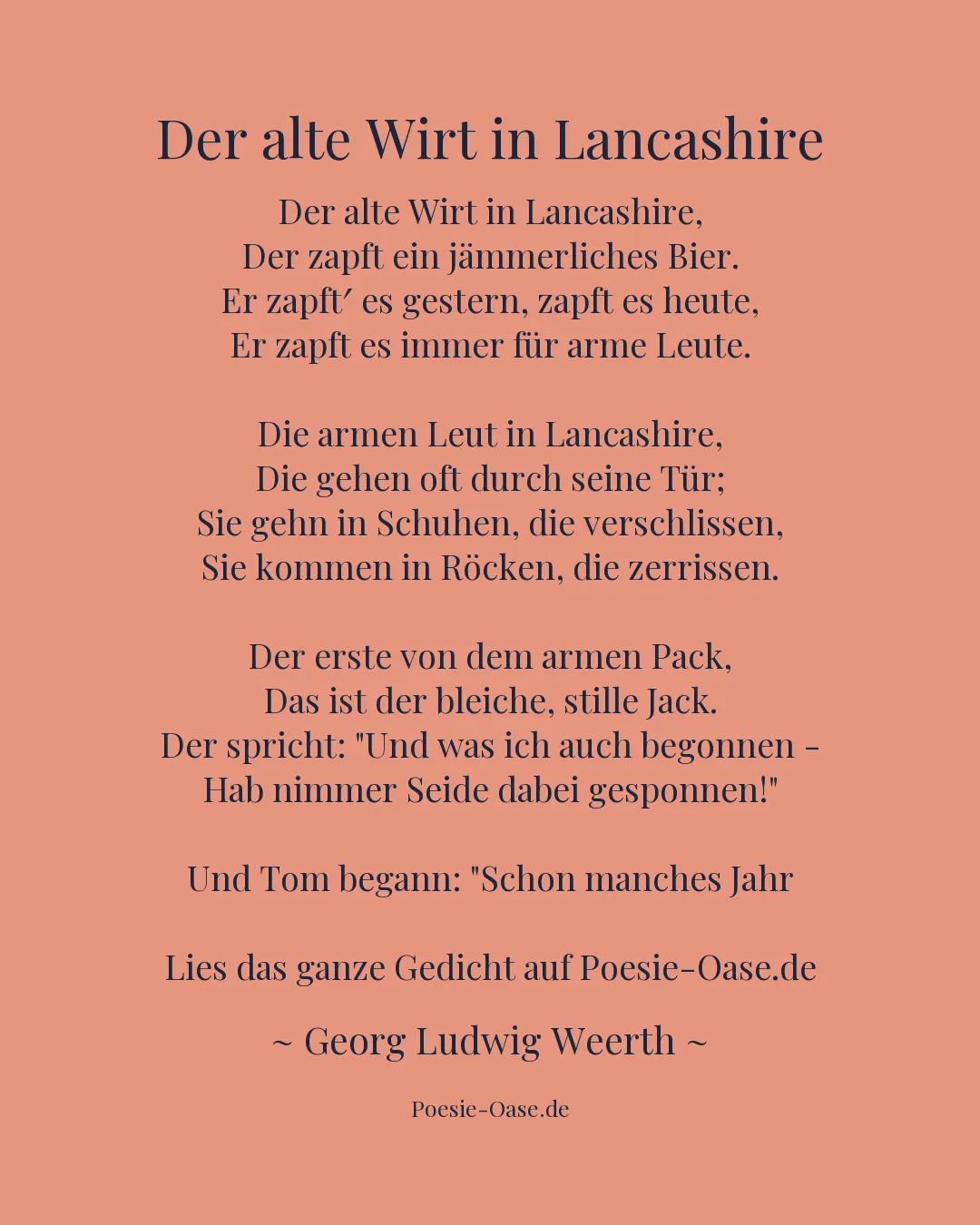 Der alte Wirt in Lancashire

Der alte Wirt in Lancashire,
Der zapft ein jämmerliches Bier.
Er zapft′ es gestern, zapft es heute,
Er zapft es immer für arme Leute.

Die armen Leut in Lancashire,
Die gehen oft durch seine Tür;
Sie gehn in Schuhen, die verschlissen,
Sie kommen in Röcken, die zerrissen.

Der erste von dem armen Pack,
Das ist der bleiche, stille Jack.
Der spricht: "Und was ich auch begonnen -
Hab nimmer Seide dabei gesponnen!"

Und Tom begann: "Schon manches Jahr

Lies das ganze Gedicht auf Poesie-Oase.de

~ Georg Ludwig Weerth ~

Poesie-Oase.de